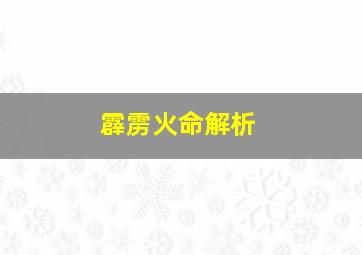 霹雳火命解析